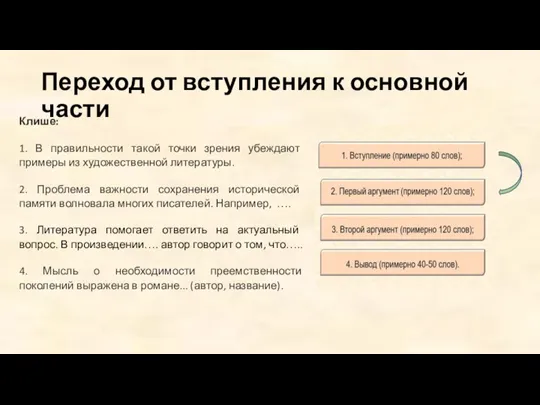 Переход от вступления к основной части

Клише:

1. В правильности такой точки зрения убеждают примеры из художественной литературы.

2. Проблема важности сохранения исторической памяти волновала многих писателей. Например, ….

3. Литература помогает ответить на актуальный вопрос. В произведении…. автор говорит о том, что…..

4. Мысль о необходимости преемственности поколений выражена в романе... (автор, название).

1. Вступление (примерно 80 слов);

2. Первый аргумент (примерно 120 слов);

3. Второй аргумент (примерно 120 слов);

4. Вывод (примерно 40-50 слов).